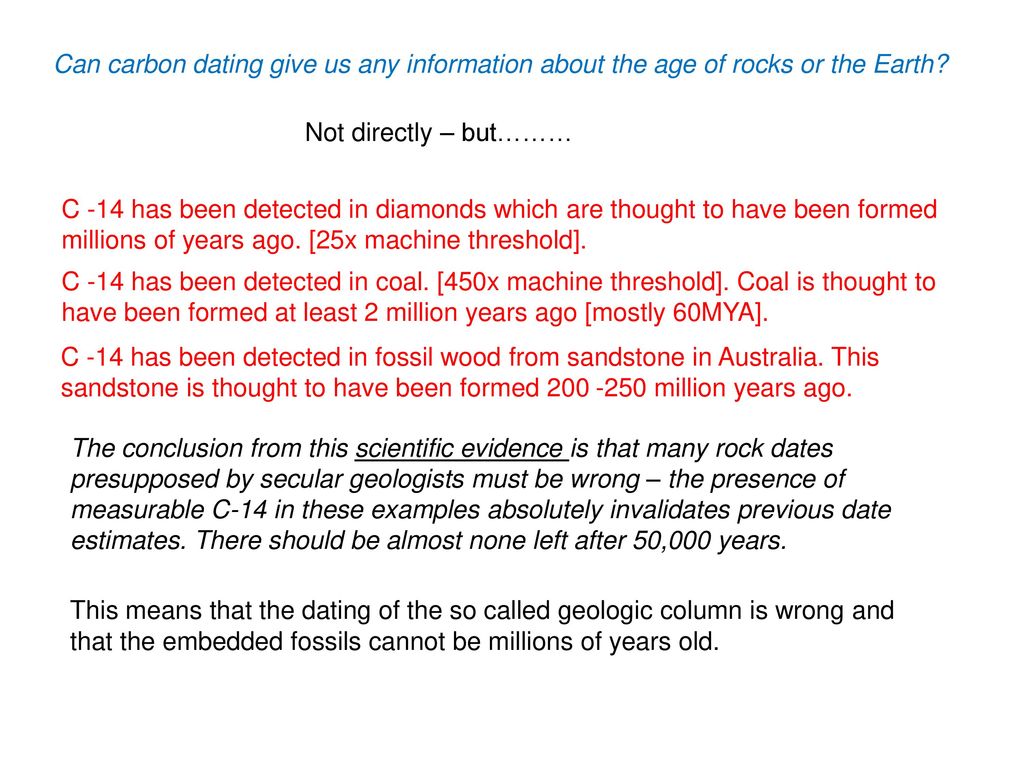 Can carbon dating give us any information about the age of rocks or the Earth?

Not directly – but………

C -14 has been detected in diamonds which are thought to have been formed millions of years ago. [25x machine threshold].

C -14 has been detected in coal. [450x machine threshold]. Coal is thought to have been formed at least 2 million years ago [mostly 60MYA].

C -14 has been detected in fossil wood from sandstone in Australia. This sandstone is thought to have been formed 200 -250 million years ago.

The conclusion from this scientific evidence is that many rock dates presupposed by secular geologists must be wrong – the presence of measurable C-14 in these examples absolutely invalidates previous date estimates. There should be almost none left after 50,000 years.

This means that the dating of the so called geologic column is wrong and that the embedded fossils cannot be millions of years old.